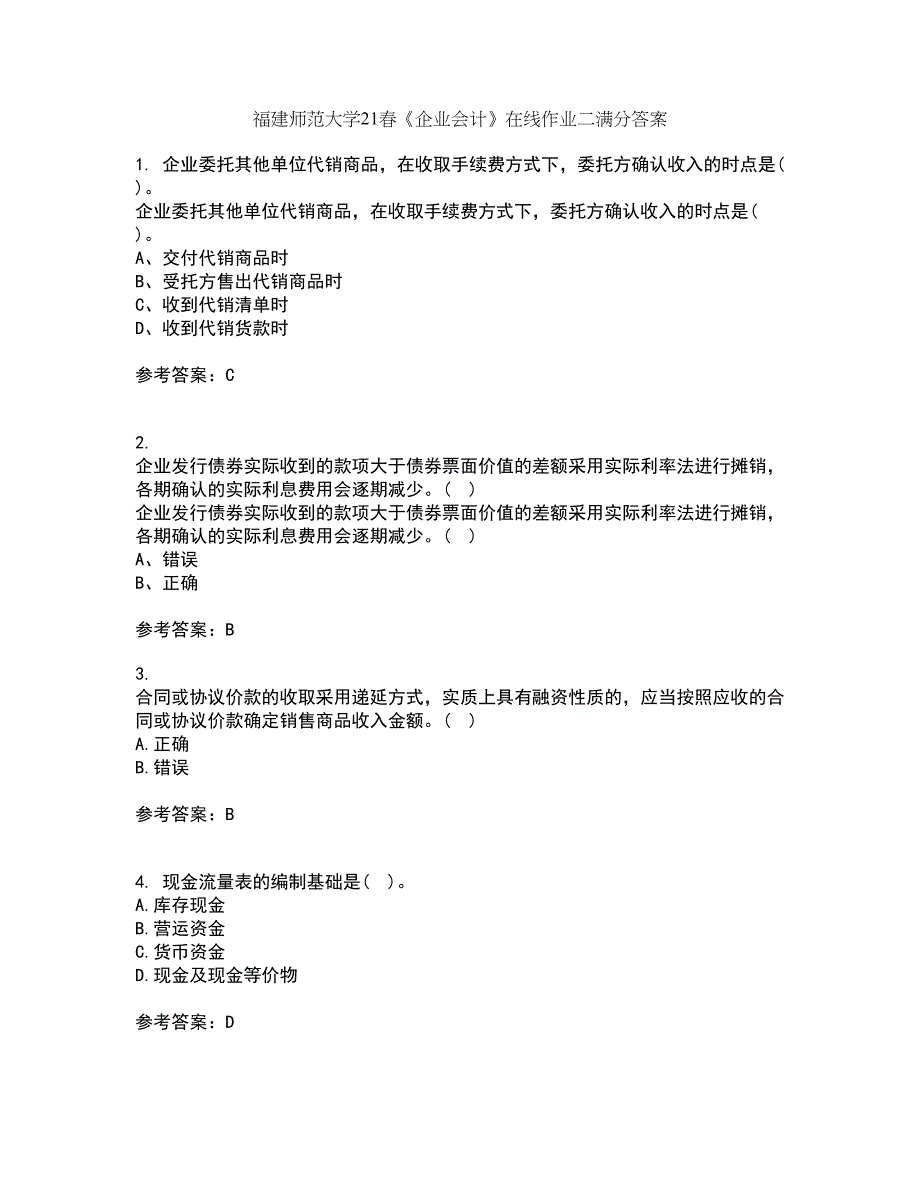 福建师范大学21春《企业会计》在线作业二满分答案

1. 企业委托其他单位代销商品，在收取手续费方式下，委托方确认收入的时点是( )。
企业委托其他单位代销商品，在收取手续费方式下，委托方确认收入的时点是( )。
A、交付代销商品时
B、受托方售出代销商品时
C、收到代销清单时
D、收到代销货款时

参考答案：C

2.
企业发行债券实际收到的款项大于债券票面价值的差额采用实际利率法进行摊销，各期确认的实际利息费用会逐期减少。( )
企业发行债券实际收到的款项大于债券票面价值的差额采用实际利率法进行摊销，各期确认的实际利息费用会逐期减少。( )
A、错误
B、正确

参考答案：B

3.
合同或协议价款的收取采用递延方式，实质上具有融资性质的，应当按照应收的合同或协议价款确定销售商品收入金额。( )
A.正确
B.错误

参考答案：B

4. 现金流量表的编制基础是( )。
A.库存现金
B.营运资金
C.货币资金
D.现金及现金等价物

参考答案：D